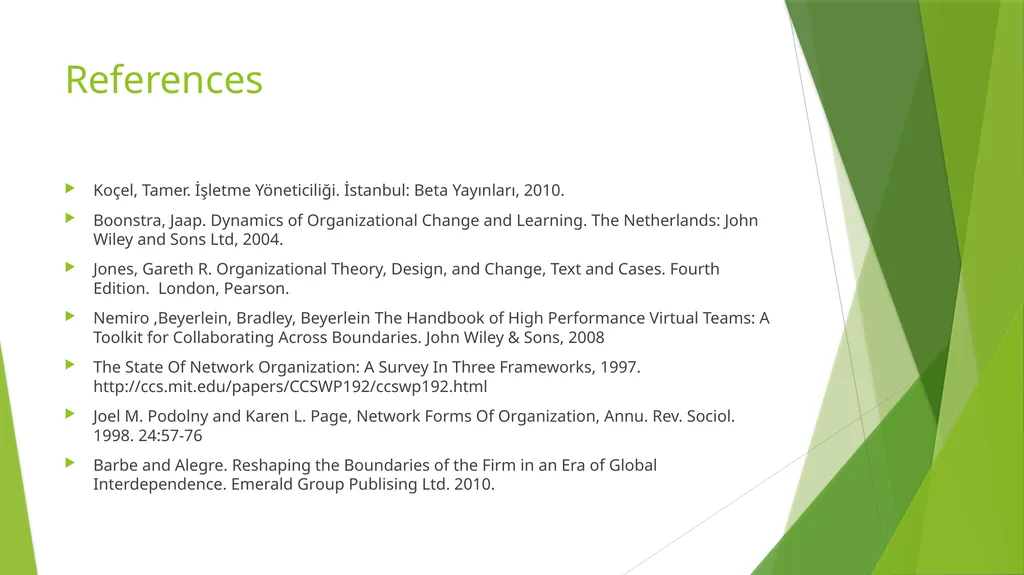 References

Koçel, Tamer. İşletme Yöneticiliği. İstanbul: Beta Yayınları, 2010.

Boonstra, Jaap. Dynamics of Organizational Change and Learning. The Netherlands: John Wiley and Sons Ltd, 2004.

Jones, Gareth R. Organizational Theory, Design, and Change, Text and Cases. Fourth Edition. London, Pearson.

Nemiro ,Beyerlein, Bradley, Beyerlein The Handbook of High Performance Virtual Teams: A Toolkit for Collaborating Across Boundaries. John Wiley & Sons, 2008

The State Of Network Organization: A Survey In Three Frameworks, 1997. http://ccs.mit.edu/papers/CCSWP192/ccswp192.html

Joel M. Podolny and Karen L. Page, Network Forms Of Organization, Annu. Rev. Sociol. 1998. 24:57-76

Barbe and Alegre. Reshaping the Boundaries of the Firm in an Era of Global Interdependence. Emerald Group Publising Ltd. 2010.